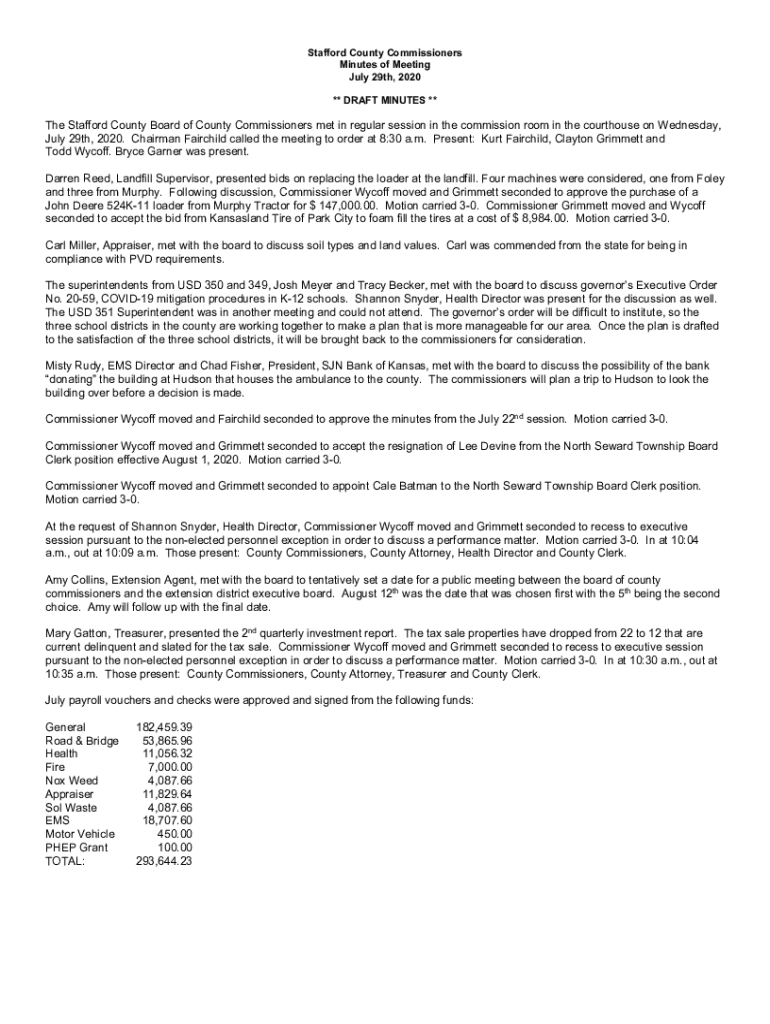 Stafford County Commissioners
Minutes of Meeting
July 29th, 2020

** DRAFT MINUTES **

The Stafford County Board of County Commissioners met in regular session in the commission room in the courthouse on Wednesday, July 29th, 2020. Chairman Fairchild called the meeting to order at 8:30 a.m. Present: Kurt Fairchild, Clayton Grimmett and Todd Wycoff. Bryce Garner was present.

Darren Reed, Landfill Supervisor, presented bids on replacing the loader at the landfill. Four machines were considered, one from Foley and three from Murphy. Following discussion, Commissioner Wycoff moved and Grimmett seconded to approve the purchase of a John Deere 524K-11 loader from Murphy Tractor for $ 147,000.00. Motion carried 3-0. Commissioner Grimmett moved and Wycoff seconded to accept the bid from Kansasland Tire of Park City to foam fill the tires at a cost of $ 8,984.00. Motion carried 3-0.

Carl Miller, Appraiser, met with the board to discuss soil types and land values. Carl was commended from the state for being in compliance with PVD requirements.

The superintendents from USD 350 and 349, Josh Meyer and Tracy Becker, met with the board to discuss governor's Executive Order No. 20-59, COVID-19 mitigation procedures in K-12 schools. Shannon Snyder, Health Director was present for the discussion as well. The USD 351 Superintendent was in another meeting and could not attend. The governor's order will be difficult to institute, so the three school districts in the county are working together to make a plan that is more manageable for our area. Once the plan is drafted to the satisfaction of the three school districts, it will be brought back to the commissioners for consideration.

Misty Rudy, EMS Director and Chad Fisher, President, SJN Bank of Kansas, met with the board to discuss the possibility of the bank "donating" the building at Hudson that houses the ambulance to the county. The commissioners will plan a trip to Hudson to look the building over before a decision is made.

Commissioner Wycoff moved and Fairchild seconded to approve the minutes from the July 22$^{nd}$ session. Motion carried 3-0.

Commissioner Wycoff moved and Grimmett seconded to accept the resignation of Lee Devine from the North Seward Township Board Clerk position effective August 1, 2020. Motion carried 3-0.

Commissioner Wycoff moved and Grimmett seconded to appoint Cale Batman to the North Seward Township Board Clerk position. Motion carried 3-0.

At the request of Shannon Snyder, Health Director, Commissioner Wycoff moved and Grimmett seconded to recess to executive session pursuant to the non-elected personnel exception in order to discuss a performance matter. Motion carried 3-0. In at 10:04 a.m., out at 10:09 a.m. Those present: County Commissioners, County Attorney, Health Director and County Clerk.

Amy Collins, Extension Agent, met with the board to tentatively set a date for a public meeting between the board of county commissioners and the extension district executive board. August 12$^{th}$ was the date that was chosen first with the 5$^{th}$ being the second choice. Amy will follow up with the final date.

Mary Gatton, Treasurer, presented the 2$^{nd}$ quarterly investment report. The tax sale properties have dropped from 22 to 12 that are current delinquent and slated for the tax sale. Commissioner Wycoff moved and Grimmett seconded to recess to executive session pursuant to the non-elected personnel exception in order to discuss a performance matter. Motion carried 3-0. In at 10:30 a.m., out at 10:35 a.m. Those present: County Commissioners, County Attorney, Treasurer and County Clerk.

July payroll vouchers and checks were approved and signed from the following funds:

| | |
|---|---|
| General | 182,459.39 |
| Road & Bridge | 53,865.96 |
| Health | 11,056.32 |
| Fire | 7,000.00 |
| Nox Weed | 4,087.66 |
| Appraiser | 11,829.64 |
| Sol Waste | 4,087.66 |
| EMS | 18,707.60 |
| Motor Vehicle | 450.00 |
| PHEP Grant | 100.00 |
| TOTAL: | 293,644.23 |